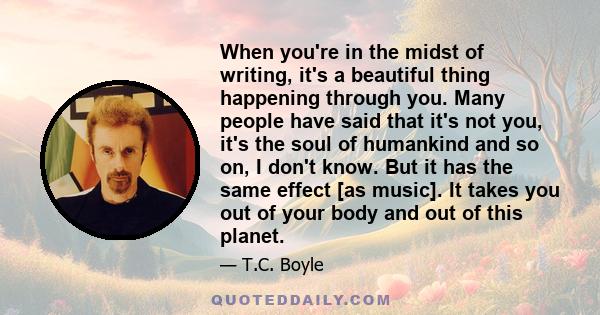 When you're in the midst of writing, it's a beautiful thing happening through you. Many people have said that it's not you, it's the soul of humankind and so on, I don't know. But it has the same effect [as music]. It takes you out of your body and out of this planet.

— T.C. Boyle

QUOTEDDAILY.COM